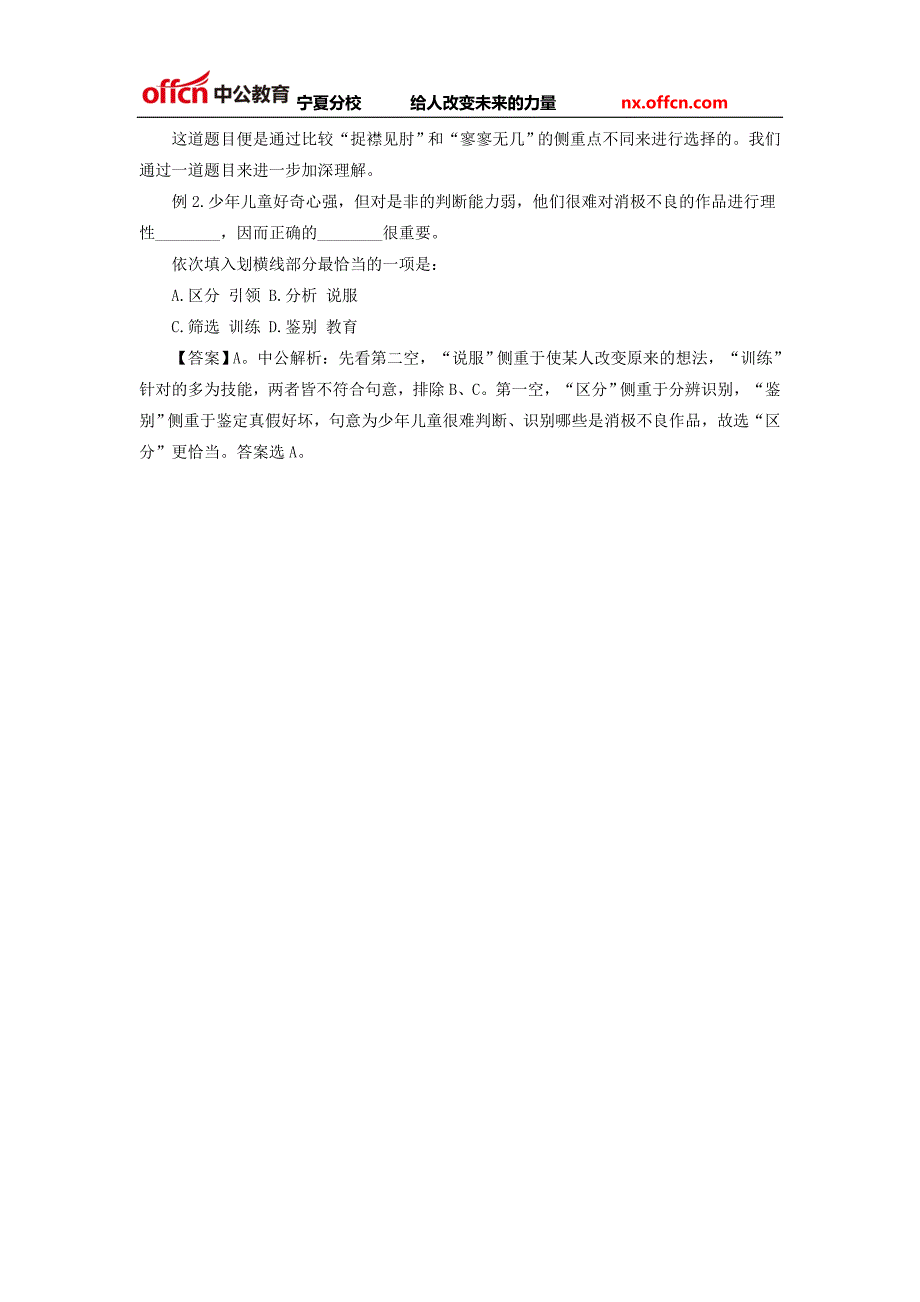 offcn 中公教育 宁夏分校 给人改变未来的力量 nx.offcn.com

这道题目便是通过比较“捉襟见肘”和“寥寥无几”的侧重点不同来进行选择的。我们通过一道题目来进一步加深理解。

例 2.少年儿童好奇心强，但对是非的判断能力弱，他们很难对消极不良的作品进行理性________，因而正确的________很重要。

依次填入划横线部分最恰当的一项是：

A.区分 引领 B.分析 说服

C.筛选 训练 D.鉴别 教育

【答案】A。中公解析：先看第二空，“说服”侧重于使某人改变原来的想法，“训练”针对的多为技能，两者皆不符合句意，排除 B、C。第一空，“区分”侧重于分辨识别，“鉴别”侧重于鉴定真假好坏，句意为少年儿童很难判断、识别哪些是消极不良作品，故选“区分”更恰当。答案选 A。